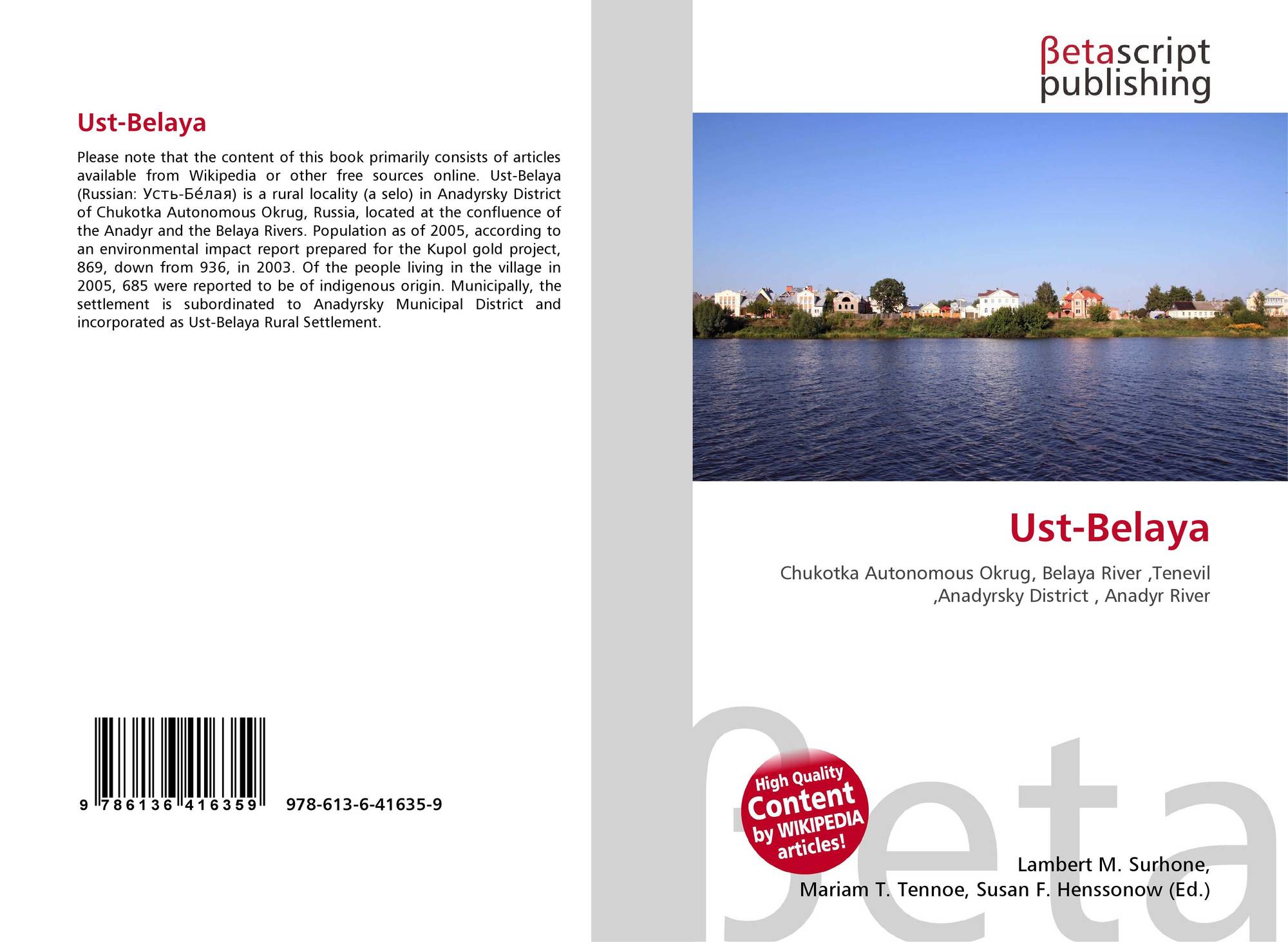 Ust-Belaya

Please note that the content of this book primarily consists of articles available from Wikipedia or other free sources online. Ust-Belaya (Russian: Усть-Бе́лая) is a rural locality (a selo) in Anadyrsky District of Chukotka Autonomous Okrug, Russia, located at the confluence of the Anadyr and the Belaya Rivers. Population as of 2005, according to an environmental impact report prepared for the Kupol gold project, 869, down from 936, in 2003. Of the people living in the village in 2005, 685 were reported to be of indigenous origin. Municipally, the settlement is subordinated to Anadyrsky Municipal District and incorporated as Ust-Belaya Rural Settlement.

9 786136 416359 978-613-6-41635-9

βetascript
publishing

Ust-Belaya

Chukotka Autonomous Okrug, Belaya River ,Tenevil ,Anadyrsky District , Anadyr River

High Quality
Content
by WIKIPEDIA
articles!

Lambert M. Surhone,
Mariam T. Tennoe, Susan F. Henssonow (Ed.)

βeta